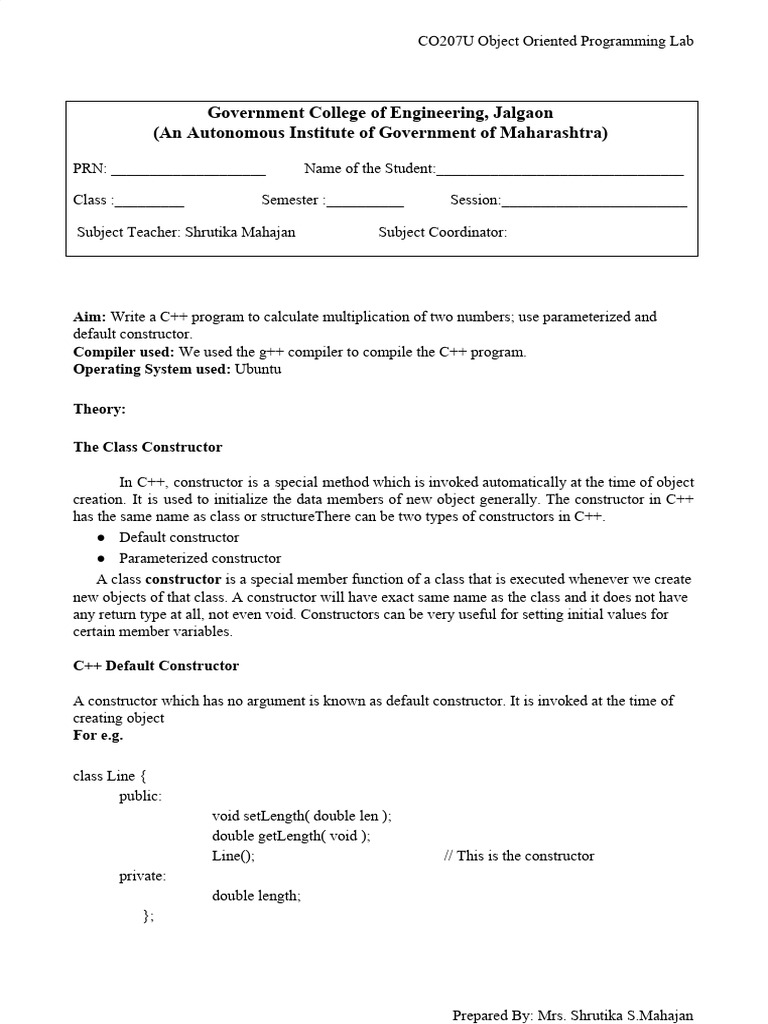 CO207U Object Oriented Programming Lab

Government College of Engineering, Jalgaon
(An Autonomous Institute of Government of Maharashtra)

PRN: ____________________ Name of the Student:________________________________

Class :_________ Semester :__________ Session:________________________

Subject Teacher: Shrutika Mahajan Subject Coordinator:

**Aim:** Write a C++ program to calculate multiplication of two numbers; use parameterized and default constructor.
**Compiler used:** We used the g++ compiler to compile the C++ program.
**Operating System used:** Ubuntu

**Theory:**

**The Class Constructor**

In C++, constructor is a special method which is invoked automatically at the time of object creation. It is used to initialize the data members of new object generally. The constructor in C++ has the same name as class or structureThere can be two types of constructors in C++.
● Default constructor
● Parameterized constructor
A class **constructor** is a special member function of a class that is executed whenever we create new objects of that class. A constructor will have exact same name as the class and it does not have any return type at all, not even void. Constructors can be very useful for setting initial values for certain member variables.

**C++ Default Constructor**

A constructor which has no argument is known as default constructor. It is invoked at the time of creating object
**For e.g.**

class Line {
public:
void setLength( double len );
double getLength( void );
Line(); // This is the constructor
private:
double length;
};

Prepared By: Mrs. Shrutika S.Mahajan